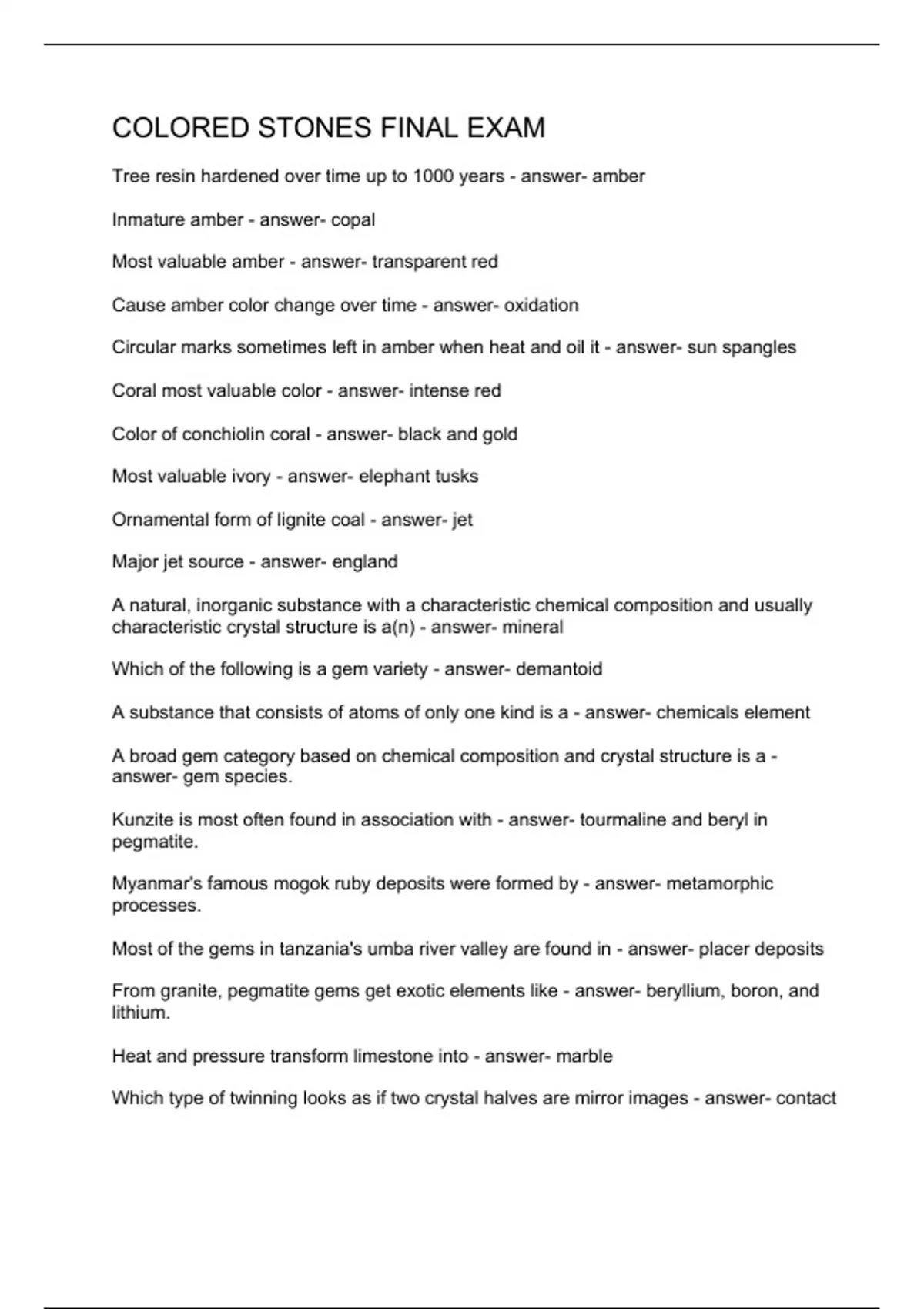 COLORED STONES FINAL EXAM

Tree resin hardened over time up to 1000 years - answer- amber

Inmature amber - answer- copal

Most valuable amber - answer- transparent red

Cause amber color change over time - answer- oxidation

Circular marks sometimes left in amber when heat and oil it - answer- sun spangles

Coral most valuable color - answer- intense red

Color of conchiolin coral - answer- black and gold

Most valuable ivory - answer- elephant tusks

Ornamental form of lignite coal - answer- jet

Major jet source - answer- england

A natural, inorganic substance with a characteristic chemical composition and usually characteristic crystal structure is a(n) - answer- mineral

Which of the following is a gem variety - answer- demantoid

A substance that consists of atoms of only one kind is a - answer- chemicals element

A broad gem category based on chemical composition and crystal structure is a - answer- gem species.

Kunzite is most often found in association with - answer- tourmaline and beryl in pegmatite.

Myanmar's famous mogok ruby deposits were formed by - answer- metamorphic processes.

Most of the gems in tanzania's umba river valley are found in - answer- placer deposits

From granite, pegmatite gems get exotic elements like - answer- beryllium, boron, and lithium.

Heat and pressure transform limestone into - answer- marble

Which type of twinning looks as if two crystal halves are mirror images - answer- contact